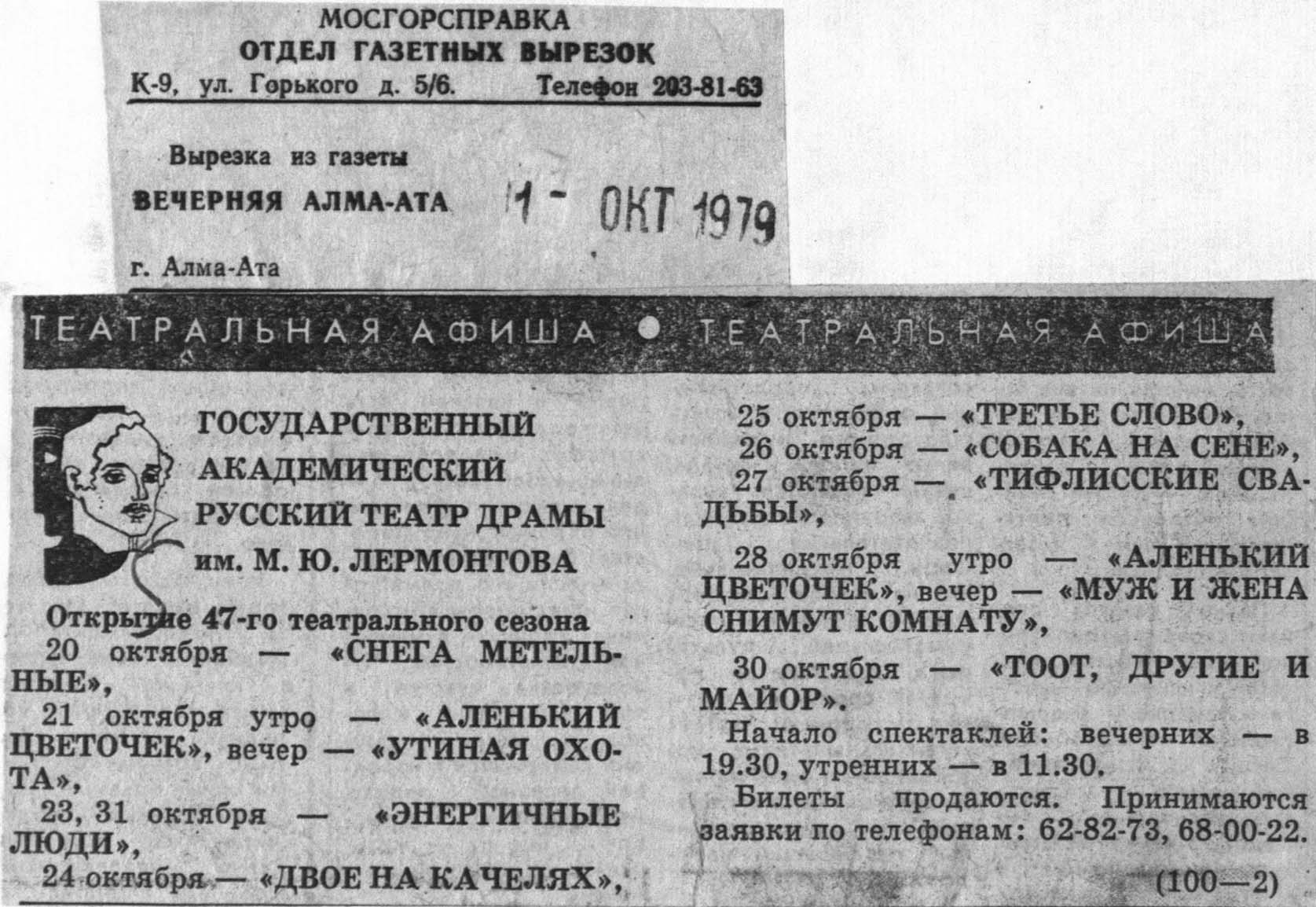 МОСГОРСПРАВКА
ОТДЕЛ ГАЗЕТНЫХ ВЫРЕЗОК
К-9, ул. Горького д. 5/6. Телефон 203-81-63

Вырезка из газеты
ВЕЧЕРНЯЯ АЛМА-АТА 1 - ОКТ 1979

г. Алма-Ата

ТЕАТРАЛЬНАЯ АФИША • ТЕАТРАЛЬНАЯ АФИША

ГОСУДАРСТВЕННЫЙ АКАДЕМИЧЕСКИЙ РУССКИЙ ТЕАТР ДРАМЫ им. М. Ю. ЛЕРМОНТОВА

Открытие 47-го театрального сезона

20 октября — «СНЕГА МЕТЕЛЬНЫЕ»,

21 октября утро — «АЛЕНЬКИЙ ЦВЕТОЧЕК», вечер — «УТИНАЯ ОХОТА»,

23, 31 октября — «ЭНЕРГИЧНЫЕ ЛЮДИ»,

24 октября — «ДВОЕ НА КАЧЕЛЯХ»,

25 октября — «ТРЕТЬЕ СЛОВО»,

26 октября — «СОБАКА НА СЕНЕ»,

27 октября — «ТИФЛИССКИЕ СВАДЬБЫ»,

28 октября утро — «АЛЕНЬКИЙ ЦВЕТОЧЕК», вечер — «МУЖ И ЖЕНА СНИМУТ КОМНАТУ»,

30 октября — «ТООТ, ДРУГИЕ И МАЙОР».

Начало спектаклей: вечерних — в 19.30, утренних — в 11.30.

Билеты продаются. Принимаются заявки по телефонам: 62-82-73, 68-00-22.

(100—2)